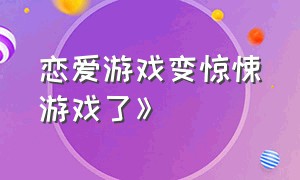 恋爱游戏变惊悚游戏了》